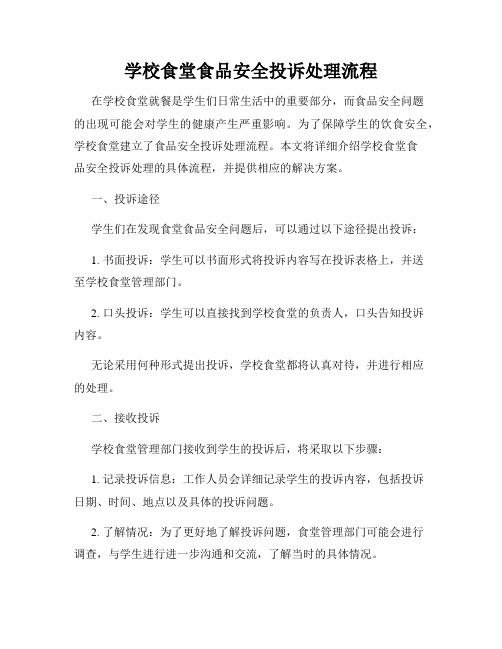 学校食堂食品安全投诉处理流程

在学校食堂就餐是学生们日常生活中的重要部分，而食品安全问题的出现可能会对学生的健康产生严重影响。为了保障学生的饮食安全，学校食堂建立了食品安全投诉处理流程。本文将详细介绍学校食堂食品安全投诉处理的具体流程，并提供相应的解决方案。

一、投诉途径

学生们在发现食堂食品安全问题后，可以通过以下途径提出投诉：

1. 书面投诉：学生可以书面形式将投诉内容写在投诉表格上，并送至学校食堂管理部门。

2. 口头投诉：学生可以直接找到学校食堂的负责人，口头告知投诉内容。

无论采用何种形式提出投诉，学校食堂都将认真对待，并进行相应的处理。

二、接收投诉

学校食堂管理部门接收到学生的投诉后，将采取以下步骤：

1. 记录投诉信息：工作人员会详细记录学生的投诉内容，包括投诉日期、时间、地点以及具体的投诉问题。

2. 了解情况：为了更好地了解投诉问题，食堂管理部门可能会进行调查，与学生进行进一步沟通和交流，了解当时的具体情况。